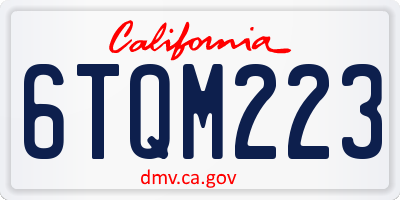 California

6TQM223

dmv.ca.gov